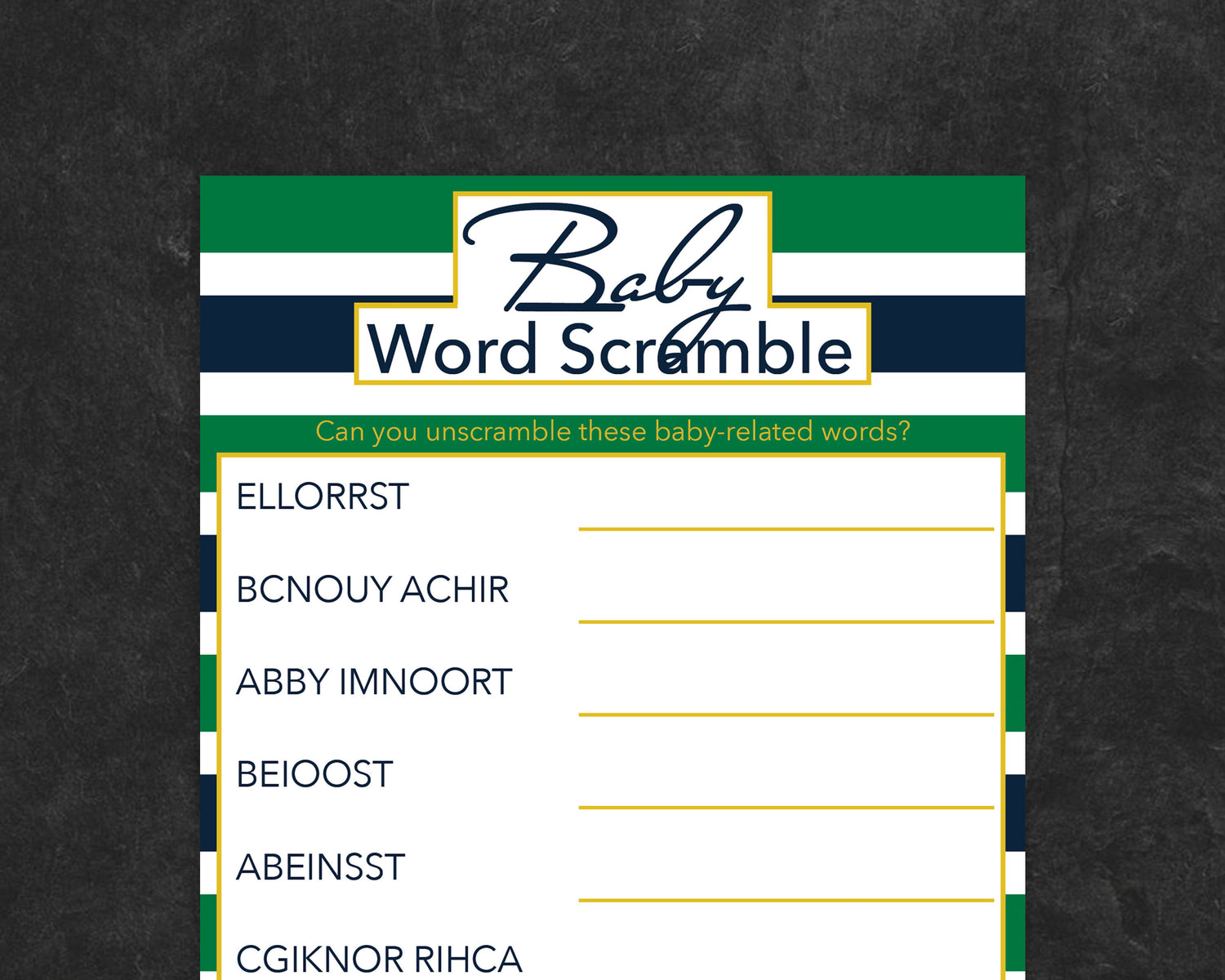 Baby
Word Scramble

Can you unscramble these baby-related words?

ELLORRST

BCNOUY ACHIR

ABBY IMNOORT

BEIOOST

ABEINSST

CGIKNOR RIHCA